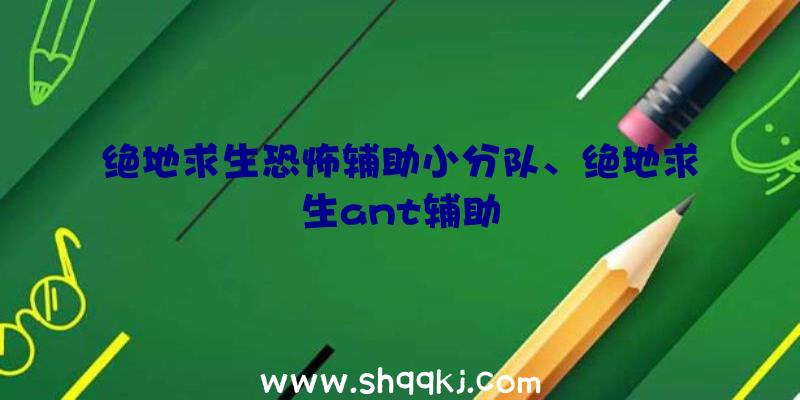 绝地求生恐怖辅助小分队、绝地求生ant辅助

www.shqqkj.com